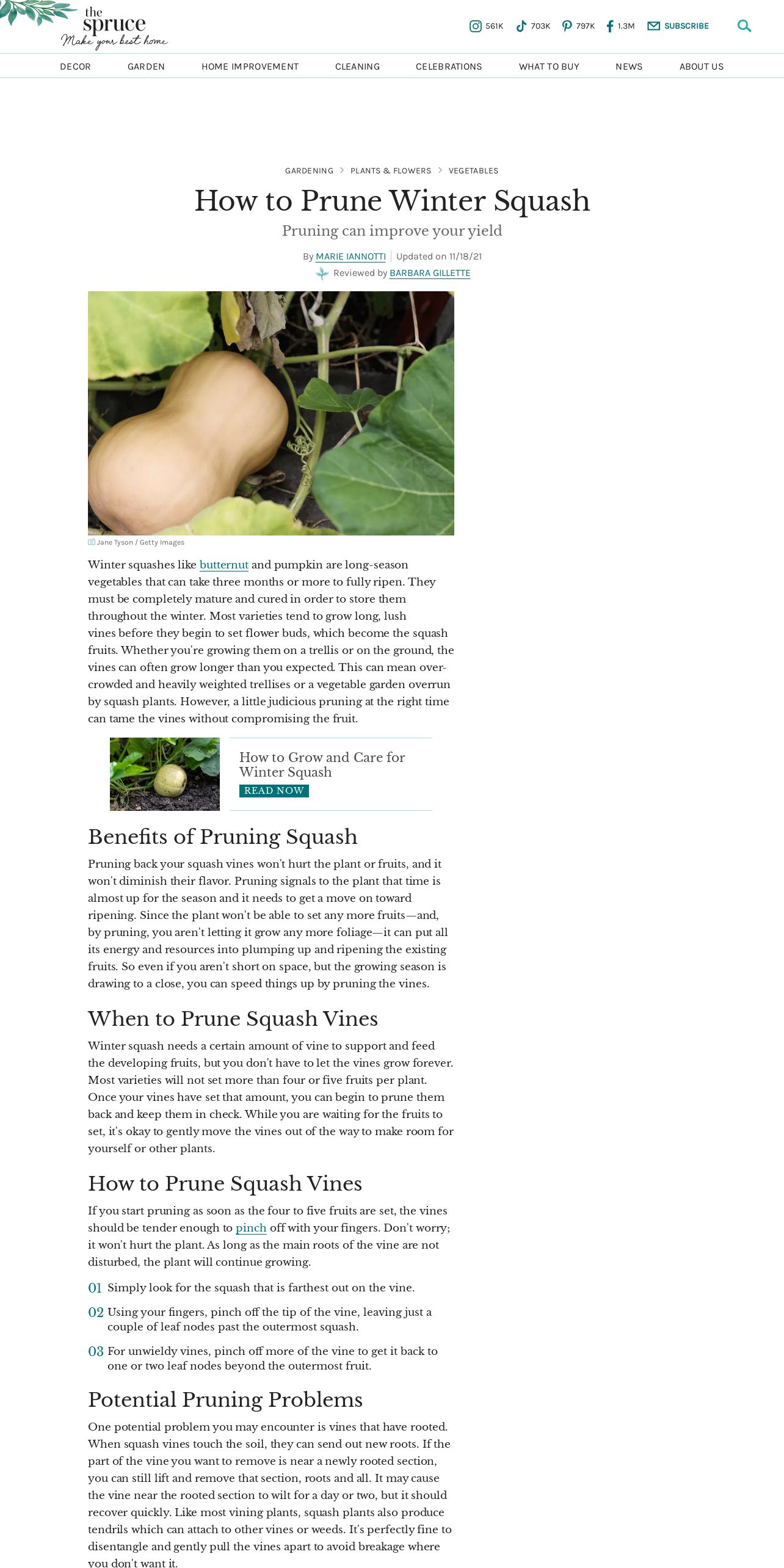 the spruce
Make your best home

561K 703K 797K 1.3M SUBSCRIBE

DECOR GARDEN HOME IMPROVEMENT CLEANING CELEBRATIONS WHAT TO BUY NEWS ABOUT US

GARDENING > PLANTS & FLOWERS > VEGETABLES

How to Prune Winter Squash

Pruning can improve your yield

By MARIE IANNOTTI | Updated on 11/18/21

Reviewed by BARBARA GILLETTE

Jane Tyson / Getty Images

Winter squashes like butternut and pumpkin are long-season vegetables that can take three months or more to fully ripen. They must be completely mature and cured in order to store them throughout the winter. Most varieties tend to grow long, lush vines before they begin to set flower buds, which become the squash fruits. Whether you're growing them on a trellis or on the ground, the vines can often grow longer than you expected. This can mean over-crowded and heavily weighted trellises or a vegetable garden overrun by squash plants. However, a little judicious pruning at the right time can tame the vines without compromising the fruit.

How to Grow and Care for Winter Squash
READ NOW

Benefits of Pruning Squash

Pruning back your squash vines won't hurt the plant or fruits, and it won't diminish their flavor. Pruning signals to the plant that time is almost up for the season and it needs to get a move on toward ripening. Since the plant won't be able to set any more fruits—and, by pruning, you aren't letting it grow any more foliage—it can put all its energy and resources into plumping up and ripening the existing fruits. So even if you aren't short on space, but the growing season is drawing to a close, you can speed things up by pruning the vines.

When to Prune Squash Vines

Winter squash needs a certain amount of vine to support and feed the developing fruits, but you don't have to let the vines grow forever. Most varieties will not set more than four or five fruits per plant. Once your vines have set that amount, you can begin to prune them back and keep them in check. While you are waiting for the fruits to set, it's okay to gently move the vines out of the way to make room for yourself or other plants.

How to Prune Squash Vines

If you start pruning as soon as the four to five fruits are set, the vines should be tender enough to pinch off with your fingers. Don't worry; it won't hurt the plant. As long as the main roots of the vine are not disturbed, the plant will continue growing.

01 Simply look for the squash that is farthest out on the vine.

02 Using your fingers, pinch off the tip of the vine, leaving just a couple of leaf nodes past the outermost squash.

03 For unwieldy vines, pinch off more of the vine to get it back to one or two leaf nodes beyond the outermost fruit.

Potential Pruning Problems

One potential problem you may encounter is vines that have rooted. When squash vines touch the soil, they can send out new roots. If the part of the vine you want to remove is near a newly rooted section, you can still lift and remove that section, roots and all. It may cause the vine near the rooted section to wilt for a day or two, but it should recover quickly. Like most vining plants, squash plants also produce tendrils which can attach to other vines or weeds. It's perfectly fine to disentangle and gently pull the vines apart to avoid breakage where you don't want it.